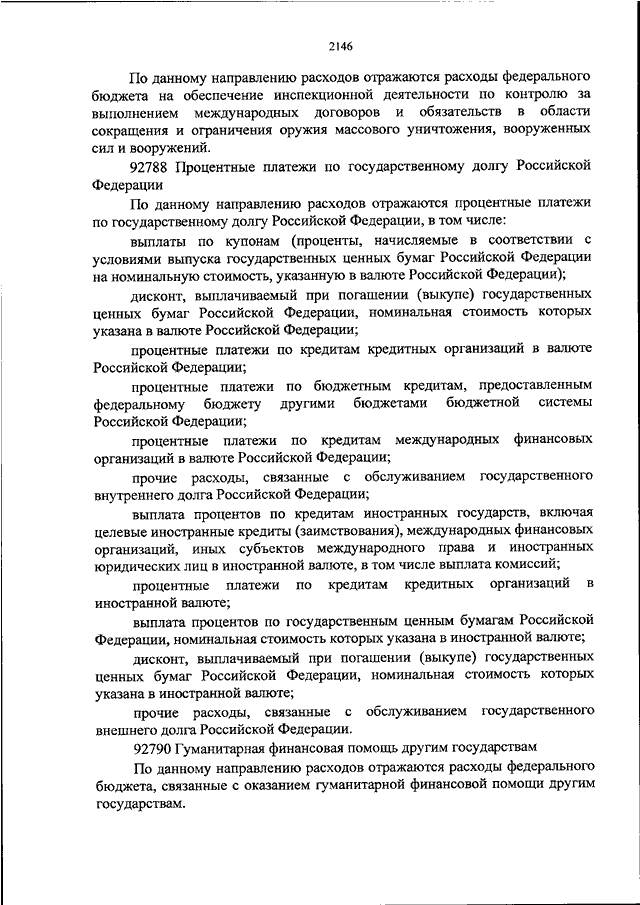 2146

По данному направлению расходов отражаются расходы федерального бюджета на обеспечение инспекционной деятельности по контролю за выполнением международных договоров и обязательств в области сокращения и ограничения оружия массового уничтожения, вооруженных сил и вооружений.

92788 Процентные платежи по государственному долгу Российской Федерации

По данному направлению расходов отражаются процентные платежи по государственному долгу Российской Федерации, в том числе:

выплаты по купонам (проценты, начисляемые в соответствии с условиями выпуска государственных ценных бумаг Российской Федерации на номинальную стоимость, указанную в валюте Российской Федерации);

дисконт, выплачиваемый при погашении (выкупе) государственных ценных бумаг Российской Федерации, номинальная стоимость которых указана в валюте Российской Федерации;

процентные платежи по кредитам кредитных организаций в валюте Российской Федерации;

процентные платежи по бюджетным кредитам, предоставленным федеральному бюджету другими бюджетами бюджетной системы Российской Федерации;

процентные платежи по кредитам международных финансовых организаций в валюте Российской Федерации;

прочие расходы, связанные с обслуживанием государственного внутреннего долга Российской Федерации;

выплата процентов по кредитам иностранных государств, включая целевые иностранные кредиты (заимствования), международных финансовых организаций, иных субъектов международного права и иностранных юридических лиц в иностранной валюте, в том числе выплата комиссий;

процентные платежи по кредитам кредитных организаций в иностранной валюте;

выплата процентов по государственным ценным бумагам Российской Федерации, номинальная стоимость которых указана в иностранной валюте;

дисконт, выплачиваемый при погашении (выкупе) государственных ценных бумаг Российской Федерации, номинальная стоимость которых указана в иностранной валюте;

прочие расходы, связанные с обслуживанием государственного внешнего долга Российской Федерации.

92790 Гуманитарная финансовая помощь другим государствам

По данному направлению расходов отражаются расходы федерального бюджета, связанные с оказанием гуманитарной финансовой помощи другим государствам.